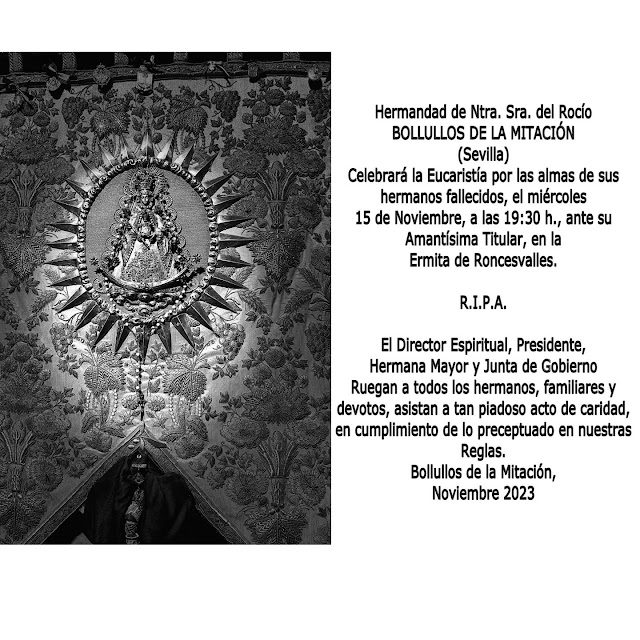 Hermandad de Ntra. Sra. del Rocío
BOLLULLOS DE LA MITACIÓN
(Sevilla)
Celebrará la Eucaristía por las almas de sus hermanos fallecidos, el miércoles 15 de Noviembre, a las 19:30 h., ante su Amantísima Titular, en la Ermita de Roncesvalles.

R.I.P.A.

El Director Espiritual, Presidente, Hermana Mayor y Junta de Gobierno Ruegan a todos los hermanos, familiares y devotos, asistan a tan piadoso acto de caridad, en cumplimiento de lo preceptuado en nuestras Reglas.
Bollullos de la Mitación,
Noviembre 2023